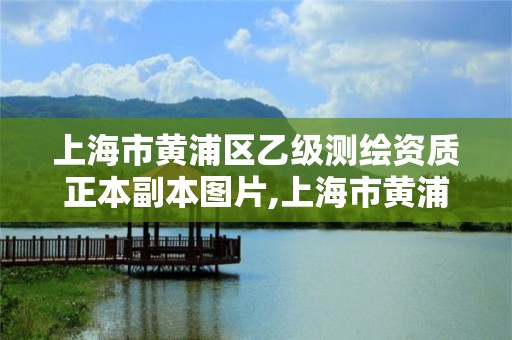 上海市黄浦区乙级测绘资质正本副本图片,上海市黄浦